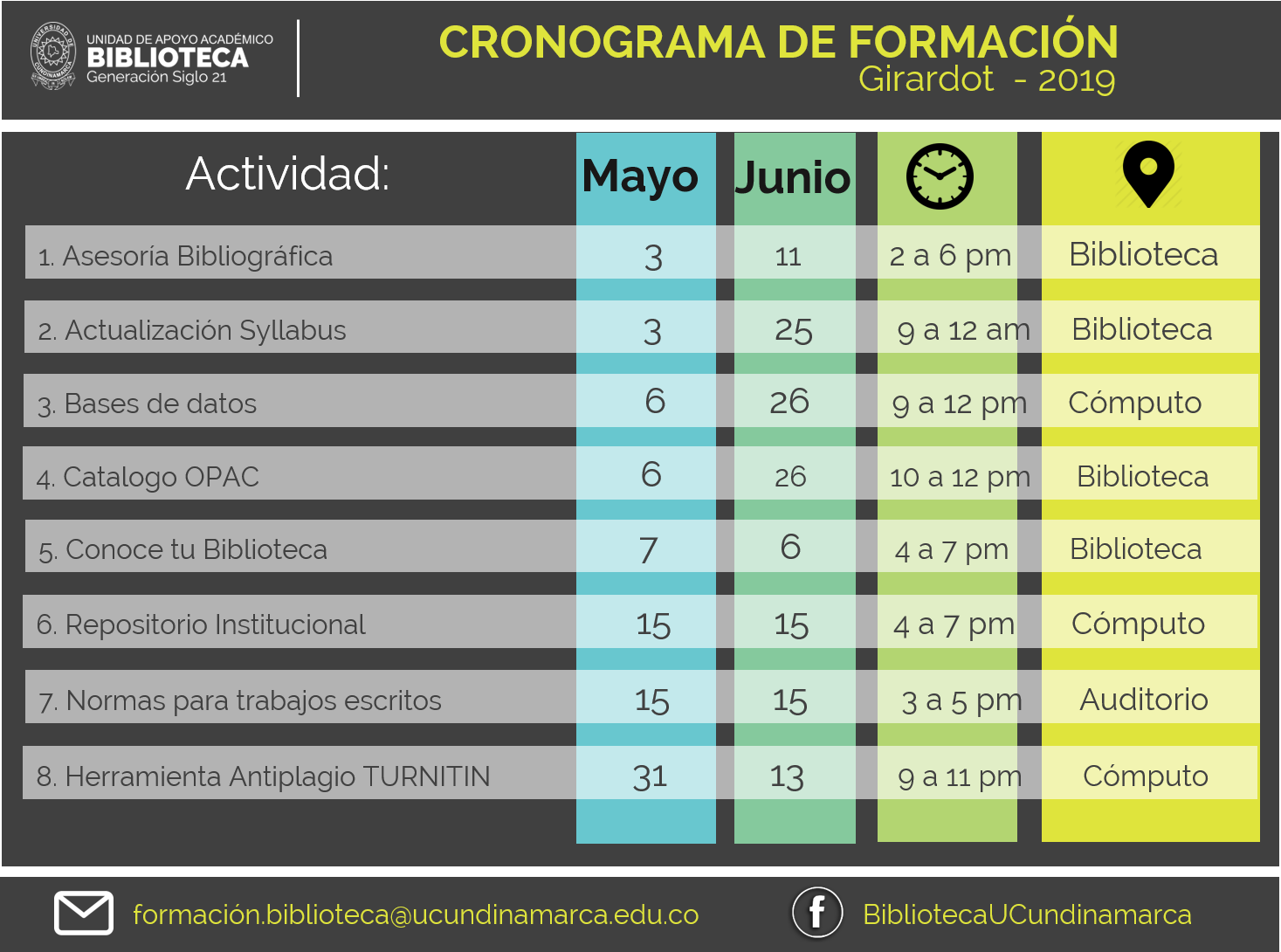 UNIVERSIDAD DE CUNDINAMARCA

UNIDAD DE APOYO ACADÉMICO
BIBLIOTECA
Generación Siglo 21

CRONOGRAMA DE FORMACIÓN
Girardot - 2019

| Actividad: | Mayo | Junio | | |
|---|---|---|---|---|
| 1. Asesoría Bibliográfica | 3 | 11 | 2 a 6 pm | Biblioteca |
| 2. Actualización Syllabus | 3 | 25 | 9 a 12 am | Biblioteca |
| 3. Bases de datos | 6 | 26 | 9 a 12 pm | Cómputo |
| 4. Catalogo OPAC | 6 | 26 | 10 a 12 pm | Biblioteca |
| 5. Conoce tu Biblioteca | 7 | 6 | 4 a 7 pm | Biblioteca |
| 6. Repositorio Institucional | 15 | 15 | 4 a 7 pm | Cómputo |
| 7. Normas para trabajos escritos | 15 | 15 | 3 a 5 pm | Auditorio |
| 8. Herramienta Antiplagio TURNITIN | 31 | 13 | 9 a 11 pm | Cómputo |

formación.biblioteca@ucundinamarca.edu.co
BibliotecaUCundinamarca